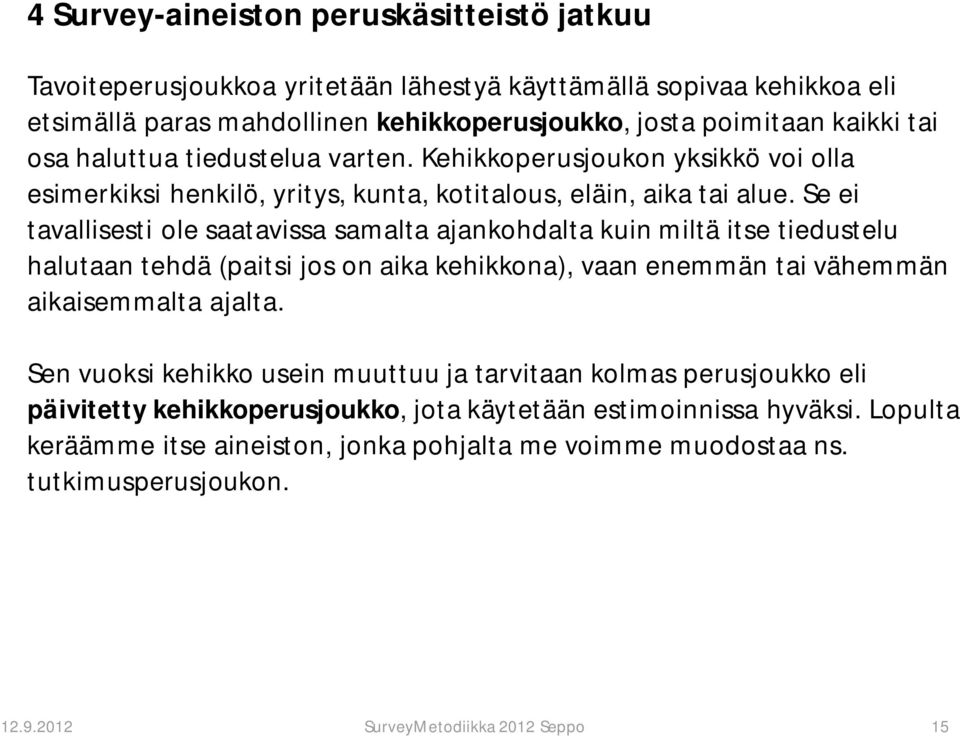 4 Survey-aineiston peruskäsitteistö jatkuu

Tavoiteperusjoukkoa yritetään lähestyä käyttämällä sopivaa kehikkoa eli etsimällä paras mahdollinen kehikkoperusjoukko, josta poimitaan kaikki tai osa haluttua tiedustelua varten. Kehikkoperusjoukon yksikkö voi olla esimerkiksi henkilö, yritys, kunta, kotitalous, eläin, aika tai alue. Se ei tavallisesti ole saatavissa samalta ajankohdalta kuin miltä itse tiedustelu halutaan tehdä (paitsi jos on aika kehikkona), vaan enemmän tai vähemmän aikaisemmalta ajalta.

Sen vuoksi kehikko usein muuttuu ja tarvitaan kolmas perusjoukko eli päivitetty kehikkoperusjoukko, jota käytetään estimoinnissa hyväksi. Lopulta keräämme itse aineiston, jonka pohjalta me voimme muodostaa ns. tutkimusperusjoukon.

12.9.2012 SurveyMetodiikka 2012 Seppo 15